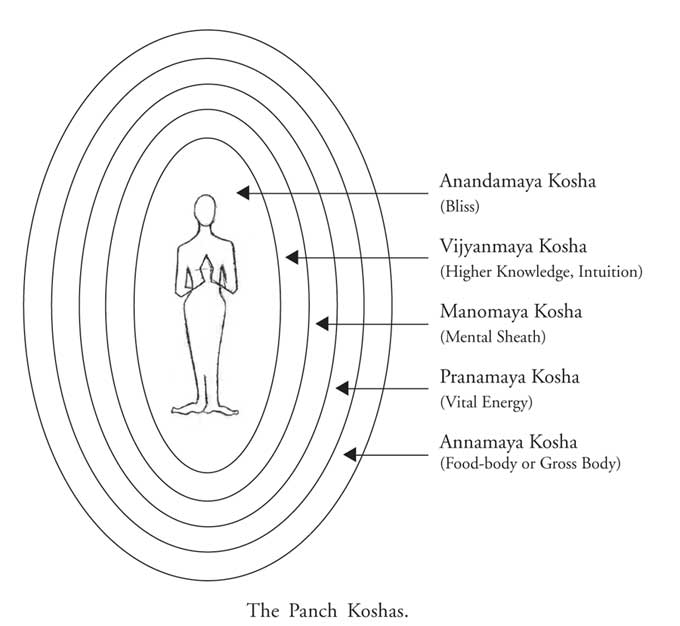 Anandamaya Kosha
(Bliss)

Vijyanmaya Kosha
(Higher Knowledge, Intuition)

Manomaya Kosha
(Mental Sheath)

Pranamaya Kosha
(Vital Energy)

Annamaya Kosha
(Food-body or Gross Body)

The Panch Koshas.